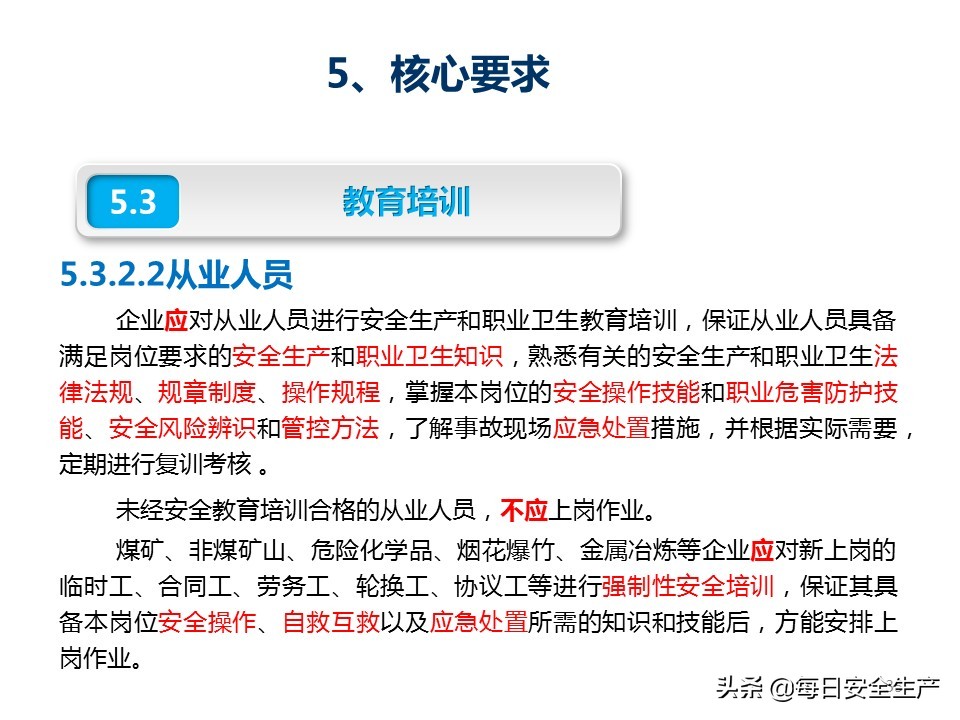 5、核心要求

5.3

教育培训

5.3.2.2从业人员

企业应对从业人员进行安全生产和职业卫生教育培训，保证从业人员具备满足岗位要求的安全生产和职业卫生知识，熟悉有关的安全生产和职业卫生法律法规、规章制度、操作规程，掌握本岗位的安全操作技能和职业危害防护技能、安全风险辨识和管控方法，了解事故现场应急处置措施，并根据实际需要，定期进行复训考核 。

未经安全教育培训合格的从业人员，不应上岗作业。

煤矿、非煤矿山、危险化学品、烟花爆竹、金属冶炼等企业应对新上岗的临时工、合同工、劳务工、轮换工、协议工等进行强制性安全培训，保证其具备本岗位安全操作、自救互救以及应急处置所需的知识和技能后，方能安排上岗作业。

头条 @每日安全生产